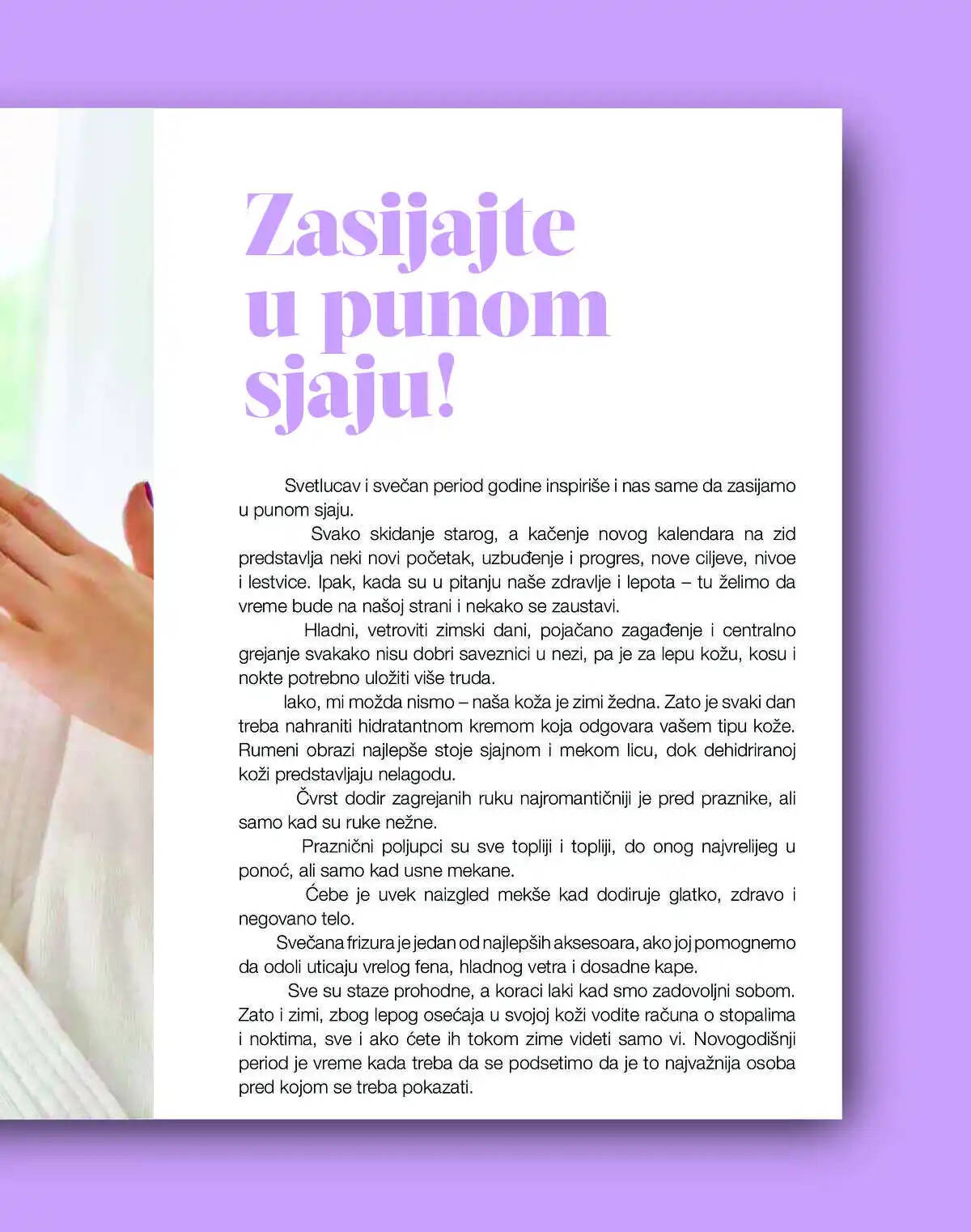 Zasijajte u punom sjaju!

Svetlucav i svečan period godine inspiriše i nas same da zasijamo u punom sjaju.

Svako skidanje starog, a kačenje novog kalendara na zid predstavlja neki novi početak, uzbuđenje i progres, nove ciljeve, nivoe i lestvice. Ipak, kada su u pitanju naše zdravlje i lepota – tu želimo da vreme bude na našoj strani i nekako se zaustavi.

Hladni, vetroviti zimski dani, pojačano zagađenje i centralno grejanje svakako nisu dobri saveznici u nezi, pa je za lepu kožu, kosu i nokte potrebno uložiti više truda.

Iako, mi možda nismo – naša koža je zimi žedna. Zato je svaki dan treba nahraniti hidratantnom kremom koja odgovara vašem tipu kože. Rumeni obrazi najlepše stoje sjajnom i mekom licu, dok dehidriranoj koži predstavljaju nelagodu.

Čvrst dodir zagrejanih ruku najromantičniji je pred praznike, ali samo kad su ruke nežne.

Praznični poljupci su sve topliji i topliji, do onog najvrelijeg u ponoć, ali samo kad usne mekane.

Ćebe je uvek naizgled mekše kad dodiruje glatko, zdravo i negovano telo.

Svečana frizura je jedan od najlepših aksesoara, ako joj pomognemo da odoli uticaju vrelog fena, hladnog vetra i dosadne kape.

Sve su staze prohodne, a koraci laki kad smo zadovoljni sobom. Zato i zimi, zbog lepog osećaja u svojoj koži vodite računa o stopalima i noktima, sve i ako ćete ih tokom zime videti samo vi. Novogodišnji period je vreme kada treba da se podsetimo da je to najvažnija osoba pred kojom se treba pokazati.